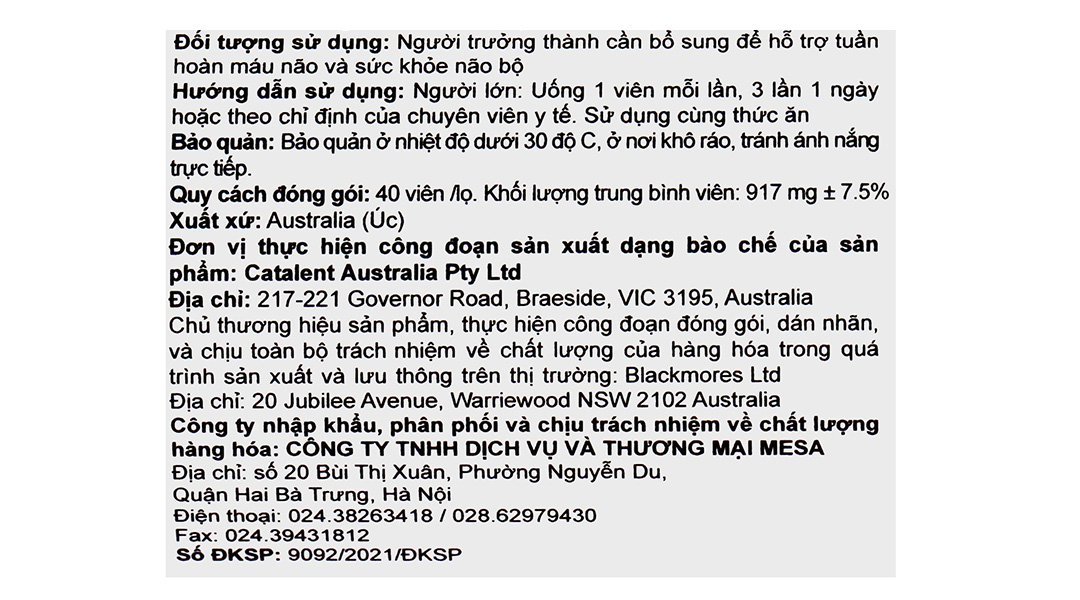 Đối tượng sử dụng: Người trưởng thành cần bổ sung để hỗ trợ tuần hoàn máu não và sức khỏe não bộ

Hướng dẫn sử dụng: Người lớn: Uống 1 viên mỗi lần, 3 lần 1 ngày hoặc theo chỉ định của chuyên viên y tế. Sử dụng cùng thức ăn

Bảo quản: Bảo quản ở nhiệt độ dưới 30 độ C, ở nơi khô ráo, tránh ánh nắng trực tiếp.

Quy cách đóng gói: 40 viên /lọ. Khối lượng trung bình viên: 917 mg ± 7.5%

Xuất xứ: Australia (Úc)

Đơn vị thực hiện công đoạn sản xuất dạng bào chế của sản phẩm: Catalent Australia Pty Ltd

Địa chỉ: 217-221 Governor Road, Braeside, VIC 3195, Australia

Chủ thương hiệu sản phẩm, thực hiện công đoạn đóng gói, dán nhãn, và chịu toàn bộ trách nhiệm về chất lượng của hàng hóa trong quá trình sản xuất và lưu thông trên thị trường: Blackmores Ltd

Địa chỉ: 20 Jubilee Avenue, Warriewood NSW 2102 Australia

Công ty nhập khẩu, phân phối và chịu trách nhiệm về chất lượng hàng hóa: CÔNG TY TNHH DỊCH VỤ VÀ THƯƠNG MẠI MESA

Địa chỉ: số 20 Bùi Thị Xuân, Phường Nguyễn Du,
Quận Hai Bà Trưng, Hà Nội
Điện thoại: 024.38263418 / 028.62979430
Fax: 024.39431812
Số ĐKSP: 9092/2021/ĐKSP